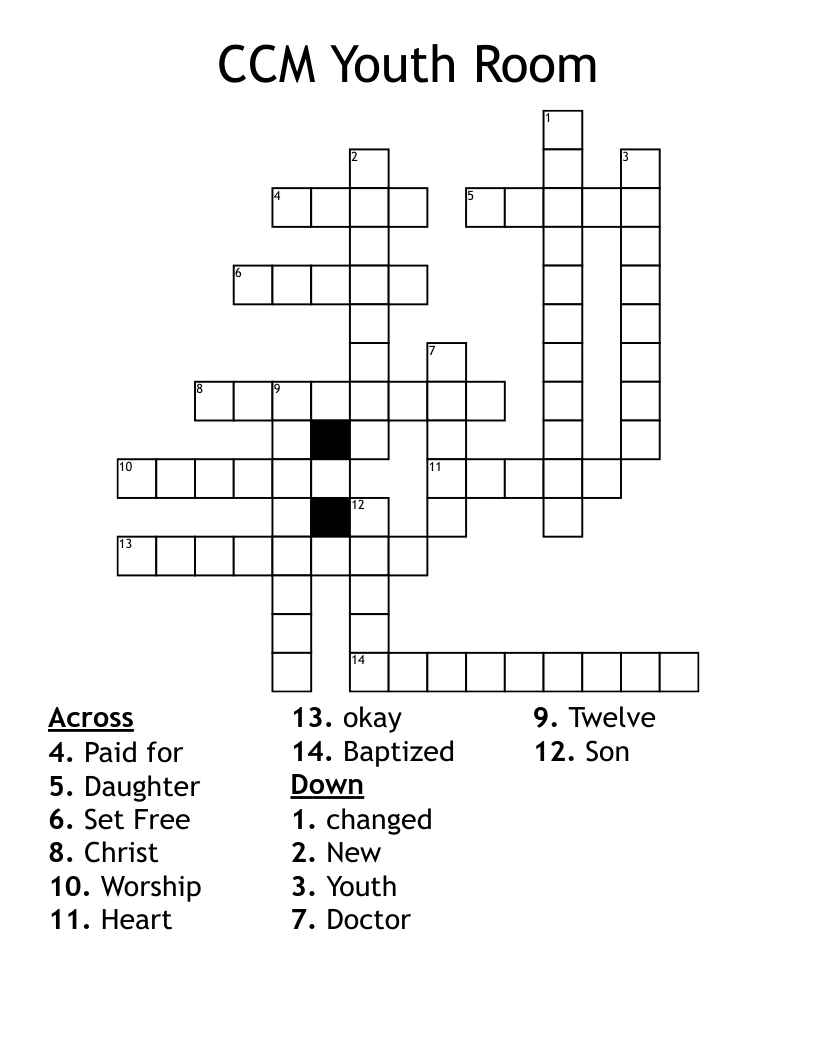 CCM Youth Room

1
2
3
4
5
6
7
8
9
10
11
12
13
14

Across
4. Paid for
5. Daughter
6. Set Free
8. Christ
10. Worship
11. Heart
13. okay
14. Baptized

Down
1. changed
2. New
3. Youth
7. Doctor
9. Twelve
12. Son